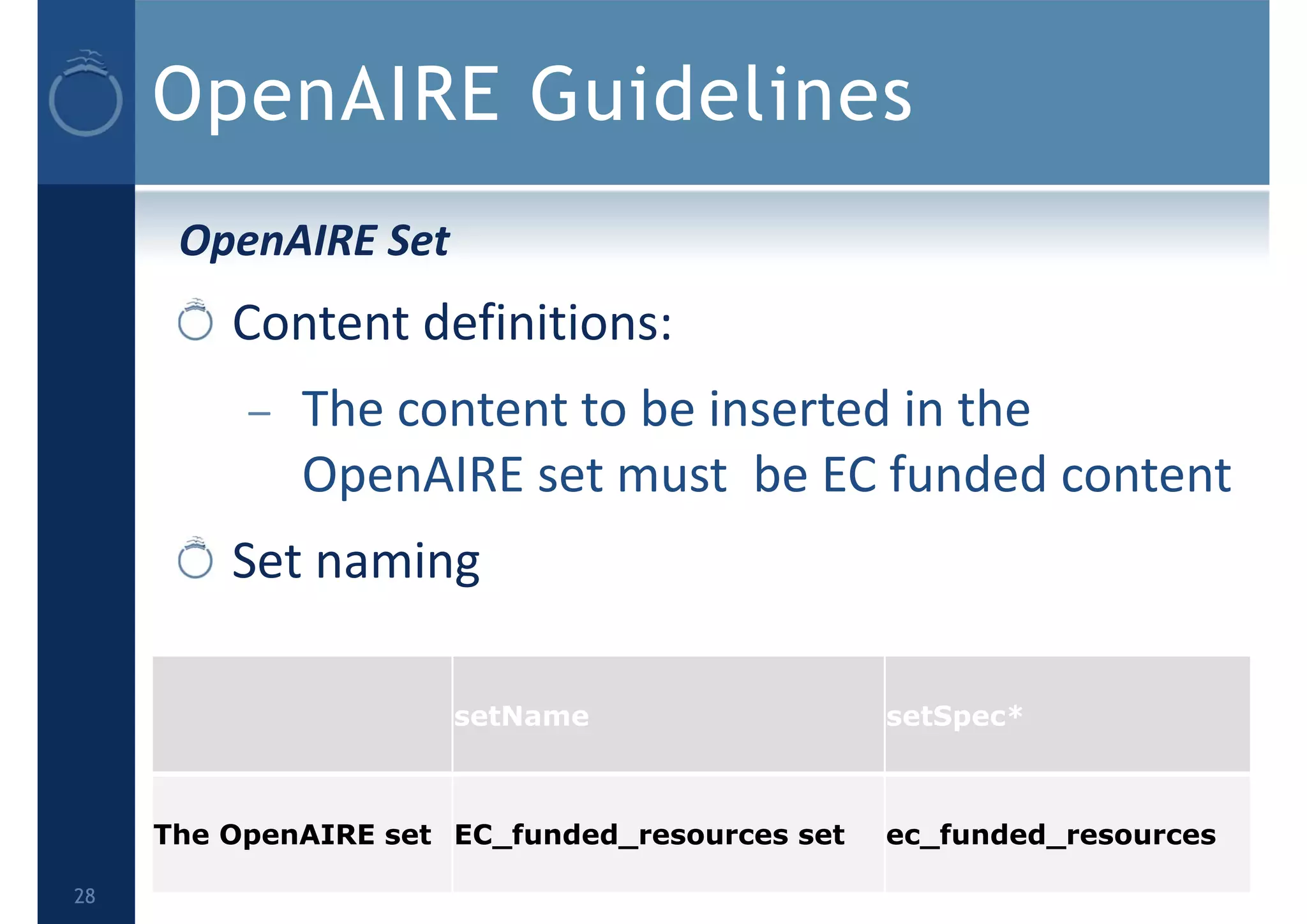 OpenAIRE Guidelines

OpenAIRE Set

Content definitions:

– The content to be inserted in the OpenAIRE set must be EC funded content

Set naming

| | setName | setSpec* |
|---|---|---|
| The OpenAIRE set | EC_funded_resources set | ec_funded_resources |

28